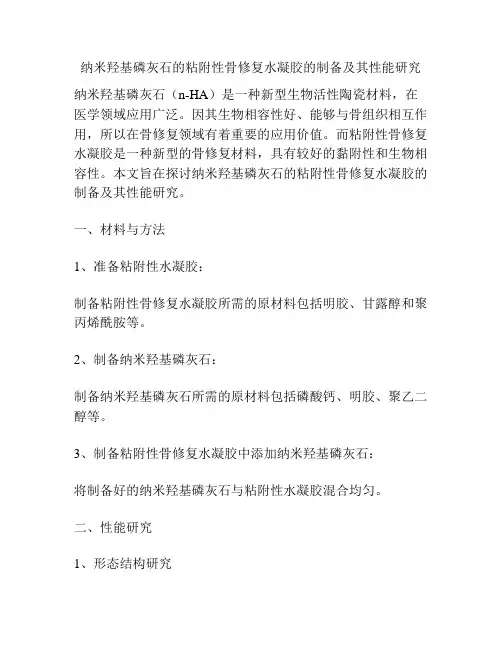 纳米羟基磷灰石的粘附性骨修复水凝胶的制备及其性能研究

纳米羟基磷灰石（n-HA）是一种新型生物活性陶瓷材料，在医学领域应用广泛。因其生物相容性好、能够与骨组织相互作用，所以在骨修复领域有着重要的应用价值。而粘附性骨修复水凝胶是一种新型的骨修复材料，具有较好的黏附性和生物相容性。本文旨在探讨纳米羟基磷灰石的粘附性骨修复水凝胶的制备及其性能研究。

一、材料与方法

1、准备粘附性水凝胶：

制备粘附性骨修复水凝胶所需的原材料包括明胶、甘露醇和聚丙烯酰胺等。

2、制备纳米羟基磷灰石：

制备纳米羟基磷灰石所需的原材料包括磷酸钙、明胶、聚乙二醇等。

3、制备粘附性骨修复水凝胶中添加纳米羟基磷灰石：

将制备好的纳米羟基磷灰石与粘附性水凝胶混合均匀。

二、性能研究

1、形态结构研究